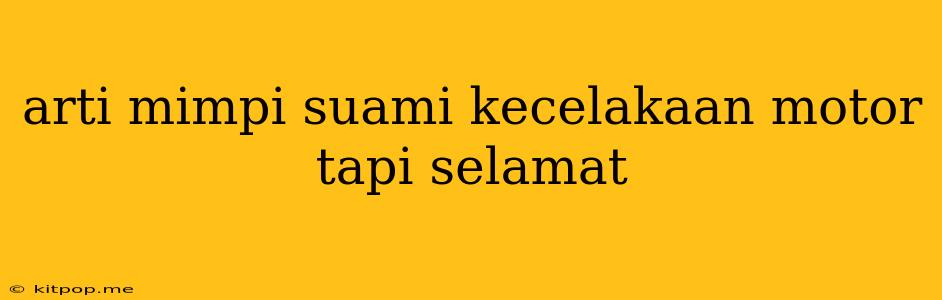 arti mimpi suami kecelakaan motor tapi selamat

© kitpop.me